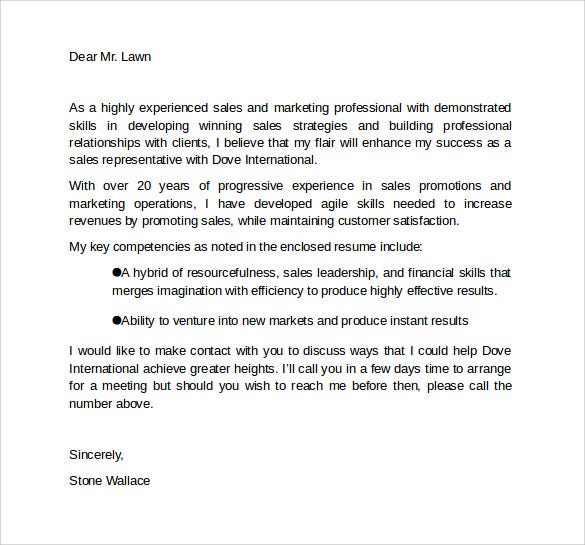 Dear Mr. Lawn

As a highly experienced sales and marketing professional with demonstrated skills in developing winning sales strategies and building professional relationships with clients, I believe that my flair will enhance my success as a sales representative with Dove International.

With over 20 years of progressive experience in sales promotions and marketing operations, I have developed agile skills needed to increase revenues by promoting sales, while maintaining customer satisfaction.

My key competencies as noted in the enclosed resume include:

●A hybrid of resourcefulness, sales leadership, and financial skills that merges imagination with efficiency to produce highly effective results.

●Ability to venture into new markets and produce instant results

I would like to make contact with you to discuss ways that I could help Dove International achieve greater heights. I'll call you in a few days time to arrange for a meeting but should you wish to reach me before then, please call the number above.

Sincerely,

Stone Wallace